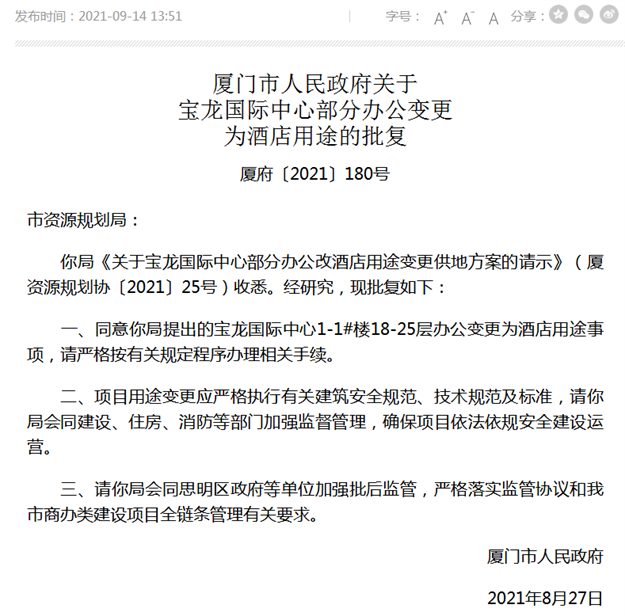 发布时间：2021-09-14 13:51

字号： A⁺ A⁻ A 分享：

厦门市人民政府关于
宝龙国际中心部分办公变更
为酒店用途的批复

厦府〔2021〕180号

市资源规划局：

你局《关于宝龙国际中心部分办公改酒店用途变更供地方案的请示》（厦资源规划协〔2021〕25号）收悉。经研究，现批复如下：

一、同意你局提出的宝龙国际中心1-1#楼18-25层办公变更为酒店用途事项，请严格按有关规定程序办理相关手续。

二、项目用途变更应严格执行有关建筑安全规范、技术规范及标准，请你局会同建设、住房、消防等部门加强监督管理，确保项目依法依规安全建设运营。

三、请你局会同思明区政府等单位加强批后监管，严格落实监管协议和我市商办类建设项目全链条管理有关要求。

厦门市人民政府

2021年8月27日